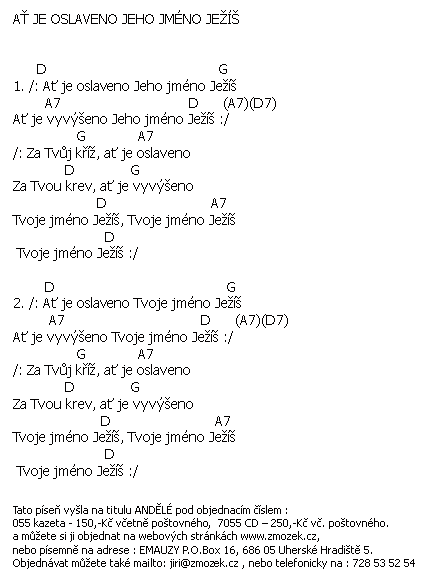 AŤ JE OSLAVENO JEHO JMÉNO JEŽÍŠ

D G
1. /: Ať je oslaveno Jeho jméno Ježíš
A7 D (A7)(D7)
Ať je vyvýšeno Jeho jméno Ježíš :/
G A7
/: Za Tvůj kříž, ať je oslaveno
D G
Za Tvou krev, ať je vyvýšeno
D A7
Tvoje jméno Ježíš, Tvoje jméno Ježíš
D
Tvoje jméno Ježíš :/

D G
2. /: Ať je oslaveno Tvoje jméno Ježíš
A7 D (A7)(D7)
Ať je vyvýšeno Tvoje jméno Ježíš :/
G A7
/: Za Tvůj kříž, ať je oslaveno
D G
Za Tvou krev, ať je vyvýšeno
D A7
Tvoje jméno Ježíš, Tvoje jméno Ježíš
D
Tvoje jméno Ježíš :/

Tato píseň vyšla na titulu ANDĚLÉ pod objednacím číslem :
055 kazeta - 150,-Kč včetně poštovného, 7055 CD – 250,-Kč vč. poštovného.
a můžete si ji objednat na webových stránkách www.zmozek.cz,
nebo písemně na adrese : EMAUZY P.O.Box 16, 686 05 Uherské Hradiště 5.
Objednávat můžete také mailto: jiri@zmozek.cz , nebo telefonicky na : 728 53 52 54